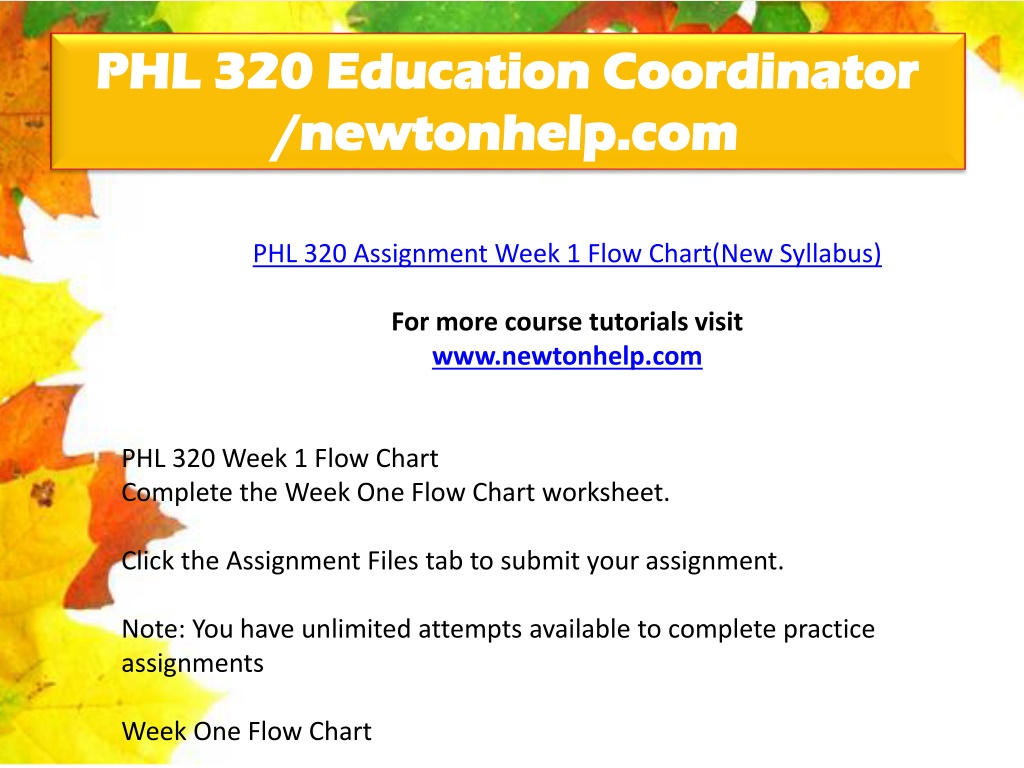 PHL 320 Education Coordinator /newtonhelp.com

PHL 320 Assignment Week 1 Flow Chart(New Syllabus)

For more course tutorials visit
www.newtonhelp.com

PHL 320 Week 1 Flow Chart
Complete the Week One Flow Chart worksheet.

Click the Assignment Files tab to submit your assignment.

Note: You have unlimited attempts available to complete practice assignments

Week One Flow Chart